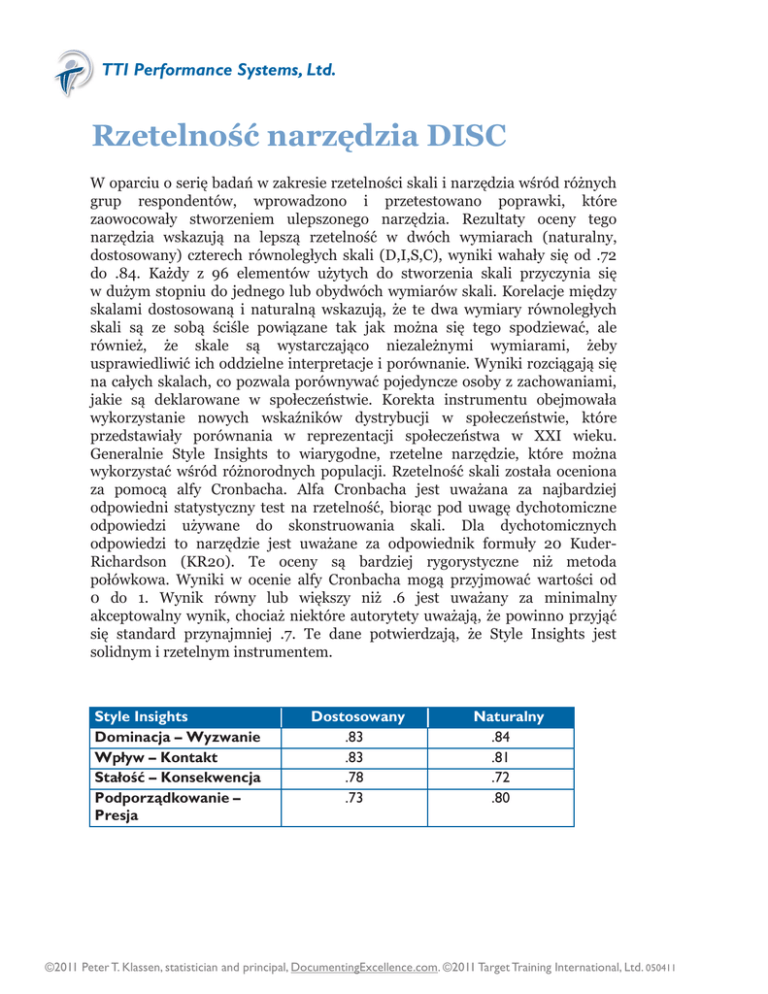 TTI Performance Systems, Ltd.

Rzetelność narzędzia DISC

W oparciu o serię badań w zakresie rzetelności skali i narzędzia wśród różnych grup respondentów, wprowadzono i przetestowano poprawki, które zaowocowały stworzeniem ulepszonego narzędzia. Rezultaty oceny tego narzędzia wskazują na lepszą rzetelność w dwóch wymiarach (naturalny, dostosowany) czterech równoległych skali (D,I,S,C), wyniki wahały się od .72 do .84. Każdy z 96 elementów użytych do stworzenia skali przyczynia się w dużym stopniu do jednego lub obydwóch wymiarów skali. Korelacje między skalami dostosowaną i naturalną wskazują, że te dwa wymiary równoległych skali są ze sobą ściśle powiązane tak jak można się tego spodziewać, ale również, że skale są wystarczająco niezależnymi wymiarami, żeby usprawiedliwić ich oddzielne interpretacje i porównanie. Wyniki rozciągają się na całych skalach, co pozwala porównywać pojedyncze osoby z zachowaniami, jakie są deklarowane w społeczeństwie. Korekta instrumentu obejmowała wykorzystanie nowych wskaźników dystrybucji w społeczeństwie, które przedstawiały porównania w reprezentacji społeczeństwa w XXI wieku. Generalnie Style Insights to wiarygodne, rzetelne narzędzie, które można wykorzystać wśród różnorodnych populacji. Rzetelność skali została oceniona za pomocą alfy Cronbacha. Alfa Cronbacha jest uważana za najbardziej odpowiedni statystyczny test na rzetelność, biorąc pod uwagę dychotomiczne odpowiedzi używane do skonstruowania skali. Dla dychotomicznych odpowiedzi to narzędzie jest uważane za odpowiednik formuły 20 Kuder-Richardson (KR20). Te oceny są bardziej rygorystyczne niż metoda połówkowa. Wyniki w ocenie alfy Cronbacha mogą przyjmować wartości od 0 do 1. Wynik równy lub większy niż .6 jest uważany za minimalny akceptowalny wynik, chociaż niektóre autorytety uważają, że powinno przyjąć się standard przynajmniej .7. Te dane potwierdzają, że Style Insights jest solidnym i rzetelnym instrumentem.

| Style Insights | Dostosowany | Naturalny |
|---|---|---|
| Dominacja – Wyzwanie | .83 | .84 |
| Wpływ – Kontakt | .83 | .81 |
| Stałość – Konsekwencja | .78 | .72 |
| Podporządkowanie – Presja | .73 | .80 |

©2011 Peter T. Klassen, statistician and principal, DocumentingExcellence.com. ©2011 Target Training International, Ltd. 050411